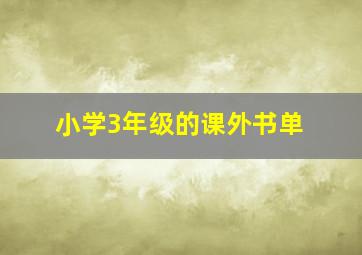 小学3年级的课外书单